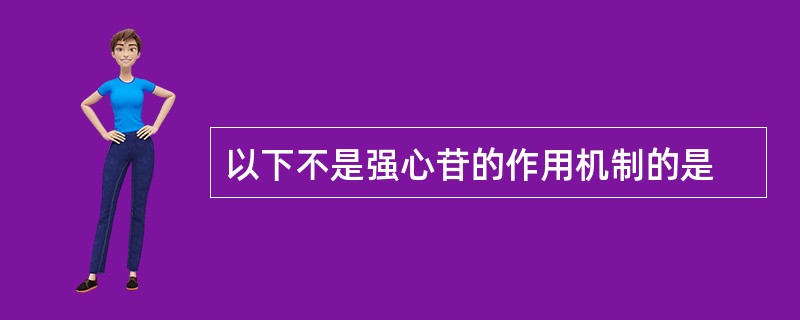 以下不是强心苷的作用机制的是